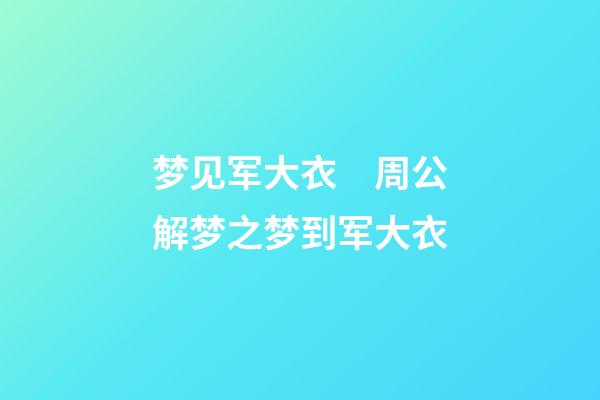 梦见军大衣　周公解梦之梦到军大衣